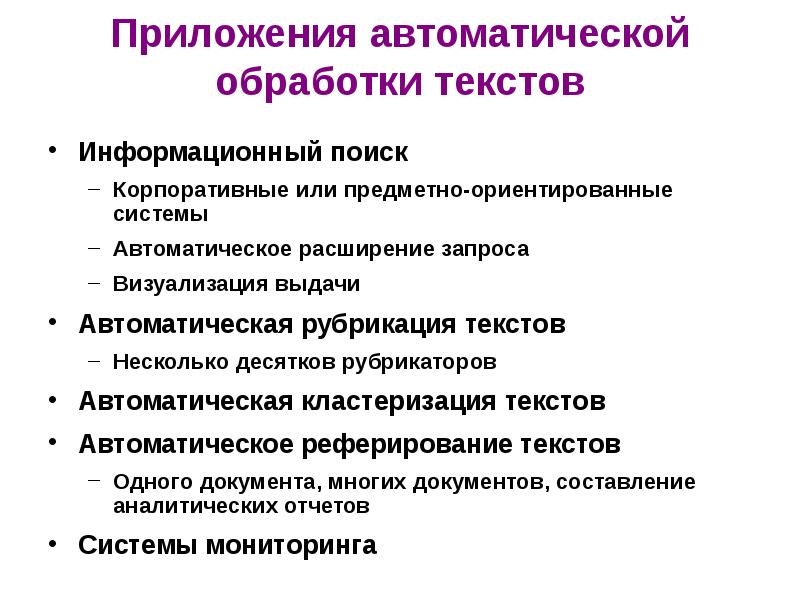 Приложения автоматической обработки текстов

• Информационный поиск
  – Корпоративные или предметно-ориентированные системы
  – Автоматическое расширение запроса
  – Визуализация выдачи
• Автоматическая рубрикация текстов
  – Несколько десятков рубрикаторов
• Автоматическая кластеризация текстов
• Автоматическое реферирование текстов
  – Одного документа, многих документов, составление аналитических отчетов
• Системы мониторинга